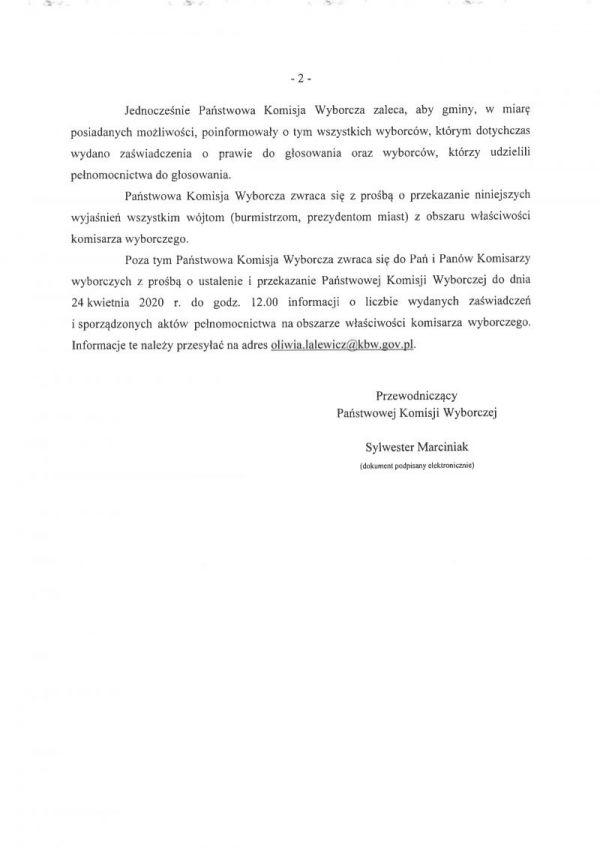 - 2 -

Jednocześnie Państwowa Komisja Wyborcza zaleca, aby gminy, w miarę posiadanych możliwości, poinformowały o tym wszystkich wyborców, którym dotychczas wydano zaświadczenia o prawie do głosowania oraz wyborców, którzy udzielili pełnomocnictwa do głosowania.

Państwowa Komisja Wyborcza zwraca się z prośbą o przekazanie niniejszych wyjaśnień wszystkim wójtom (burmistrzom, prezydentom miast) z obszaru właściwości komisarza wyborczego.

Poza tym Państwowa Komisja Wyborcza zwraca się do Pań i Panów Komisarzy wyborczych z prośbą o ustalenie i przekazanie Państwowej Komisji Wyborczej do dnia 24 kwietnia 2020 r. do godz. 12.00 informacji o liczbie wydanych zaświadczeń i sporządzonych aktów pełnomocnictwa na obszarze właściwości komisarza wyborczego. Informacje te należy przesyłać na adres oliwia.lalewicz@kbw.gov.pl.

Przewodniczący
Państwowej Komisji Wyborczej

Sylwester Marciniak
(dokument podpisany elektronicznie)